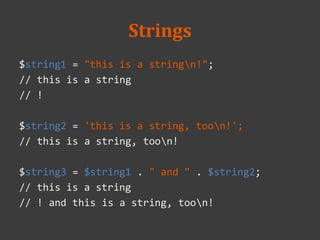 Strings

$string1 = "this is a string\n!";
// this is a string
// !

$string2 = 'this is a string, too\n!';
// this is a string, too\n!

$string3 = $string1 . " and " . $string2;
// this is a string
// ! and this is a string, too\n!